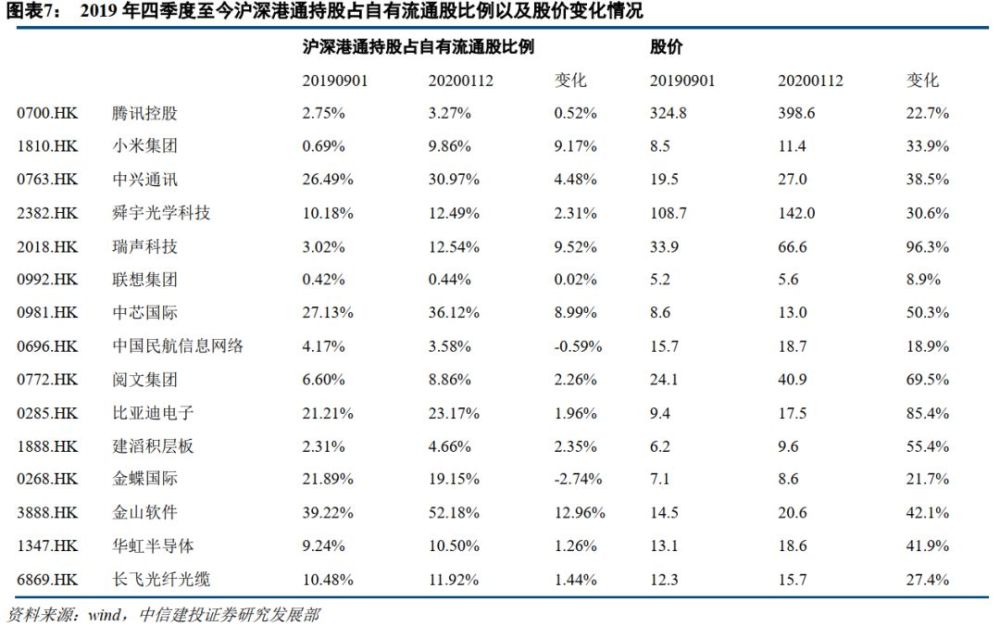 图表7： 2019 年四季度至今沪深港通持股占自有流通股比例以及股价变化情况

| | | 沪深港通持股占自有流通股比例 | | | 股价 | | |
|---|---|---|---|---|---|---|---|
| | | 20190901 | 20200112 | 变化 | 20190901 | 20200112 | 变化 |
| 0700.HK | 腾讯控股 | 2.75% | 3.27% | 0.52% | 324.8 | 398.6 | 22.7% |
| 1810.HK | 小米集团 | 0.69% | 9.86% | 9.17% | 8.5 | 11.4 | 33.9% |
| 0763.HK | 中兴通讯 | 26.49% | 30.97% | 4.48% | 19.5 | 27.0 | 38.5% |
| 2382.HK | 舜宇光学科技 | 10.18% | 12.49% | 2.31% | 108.7 | 142.0 | 30.6% |
| 2018.HK | 瑞声科技 | 3.02% | 12.54% | 9.52% | 33.9 | 66.6 | 96.3% |
| 0992.HK | 联想集团 | 0.42% | 0.44% | 0.02% | 5.2 | 5.6 | 8.9% |
| 0981.HK | 中芯国际 | 27.13% | 36.12% | 8.99% | 8.6 | 13.0 | 50.3% |
| 0696.HK | 中国民航信息网络 | 4.17% | 3.58% | -0.59% | 15.7 | 18.7 | 18.9% |
| 0772.HK | 阅文集团 | 6.60% | 8.86% | 2.26% | 24.1 | 40.9 | 69.5% |
| 0285.HK | 比亚迪电子 | 21.21% | 23.17% | 1.96% | 9.4 | 17.5 | 85.4% |
| 1888.HK | 建滔积层板 | 2.31% | 4.66% | 2.35% | 6.2 | 9.6 | 55.4% |
| 0268.HK | 金蝶国际 | 21.89% | 19.15% | -2.74% | 7.1 | 8.6 | 21.7% |
| 3888.HK | 金山软件 | 39.22% | 52.18% | 12.96% | 14.5 | 20.6 | 42.1% |
| 1347.HK | 华虹半导体 | 9.24% | 10.50% | 1.26% | 13.1 | 18.6 | 41.9% |
| 6869.HK | 长飞光纤光缆 | 10.48% | 11.92% | 1.44% | 12.3 | 15.7 | 27.4% |

资料来源：wind，中信建投证券研究发展部